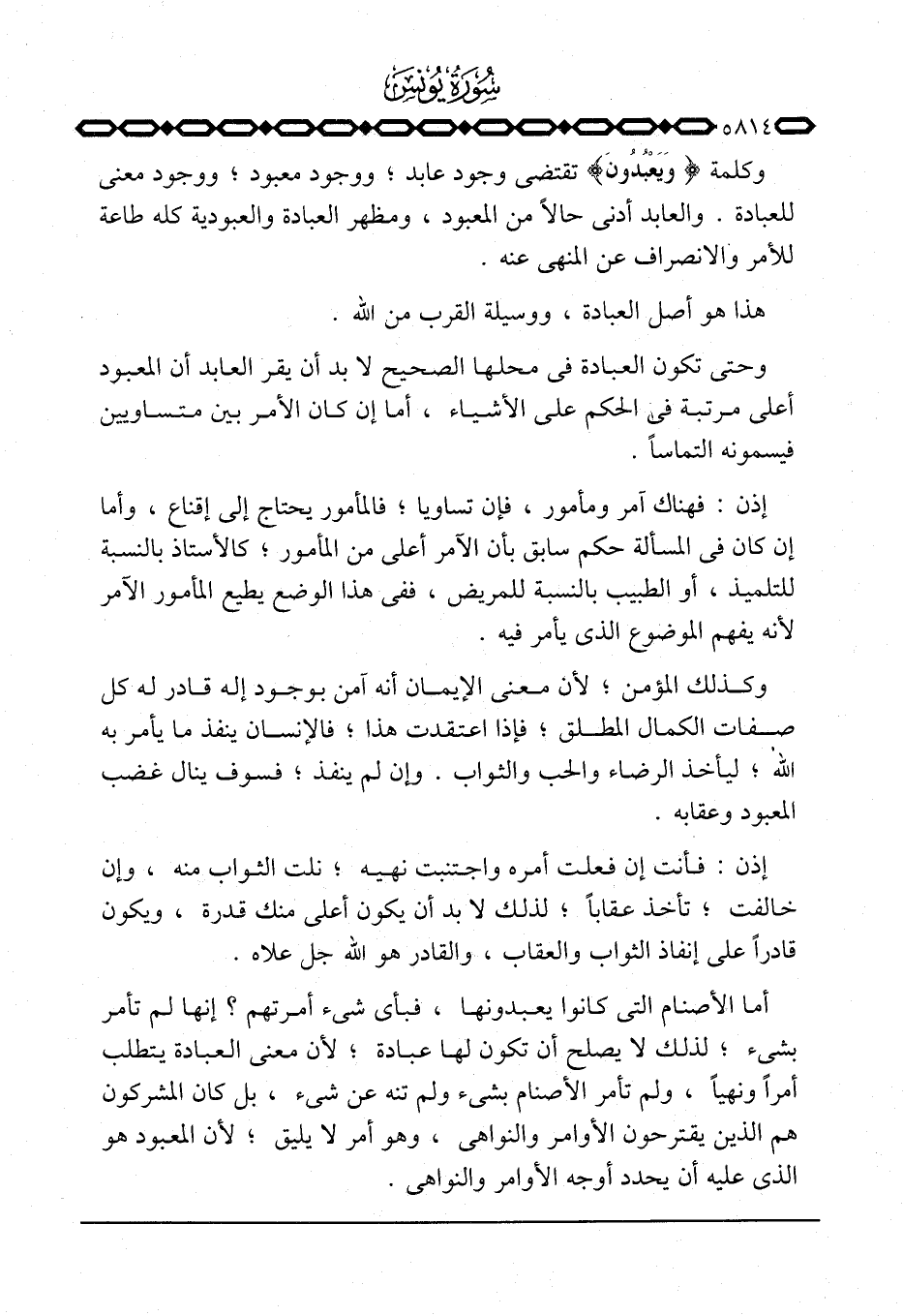 سُورَةُ يُونُسَ

٥٨١٤

وكلمة ﴿ وَيَعْبُدُونَ ﴾ تقتضى وجود عابد ؛ ووجود معبود ؛ ووجود معنى للعبادة . والعابد أدنى حالاً من المعبود ، ومظهر العبادة والعبودية كله طاعة للأمر والانصراف عن المنهى عنه .

هذا هو أصل العبادة ، ووسيلة القرب من الله .

وحتى تكون العبادة فى محلها الصحيح لا بد أن يقر العابد أن المعبود أعلى مرتبة فى الحكم على الأشياء ، أما إن كان الأمر بين متساويين فيسمونه التماساً .

إذن : فهناك آمر ومأمور ، فإن تساويا ؛ فالمأمور يحتاج إلى إقناع ، وأما إن كان فى المسألة حكم سابق بأن الآمر أعلى من المأمور ؛ كالأستاذ بالنسبة للتلميذ ، أو الطبيب بالنسبة للمريض ، ففى هذا الوضع يطيع المأمور الآمر لأنه يفهم الموضوع الذى يأمر فيه .

وكذلك المؤمن ؛ لأن معنى الإيمان أنه آمن بوجود إله قادر له كل صفات الكمال المطلق ؛ فإذا اعتقدت هذا ؛ فالإنسان ينفذ ما يأمر به الله ؛ ليأخذ الرضاء والحب والثواب . وإن لم ينفذ ؛ فسوف ينال غضب المعبود وعقابه .

إذن : فأنت إن فعلت أمره واجتنبت نهيه ؛ نلت الثواب منه ، وإن خالفت ؛ تأخذ عقاباً ؛ لذلك لا بد أن يكون أعلى منك قدرة ، ويكون قادراً على إنفاذ الثواب والعقاب ، والقادر هو الله جل علاه .

أما الأصنام التى كانوا يعبدونها ، فبأى شىء أمرتهم ؟ إنها لم تأمر بشىء ؛ لذلك لا يصلح أن تكون لها عبادة ؛ لأن معنى العبادة يتطلب أمراً ونهياً ، ولم تأمر الأصنام بشىء ولم تنه عن شىء ، بل كان المشركون هم الذين يقترحون الأوامر والنواهى ، وهو أمر لا يليق ؛ لأن المعبود هو الذى عليه أن يحدد أوجه الأوامر والنواهى .